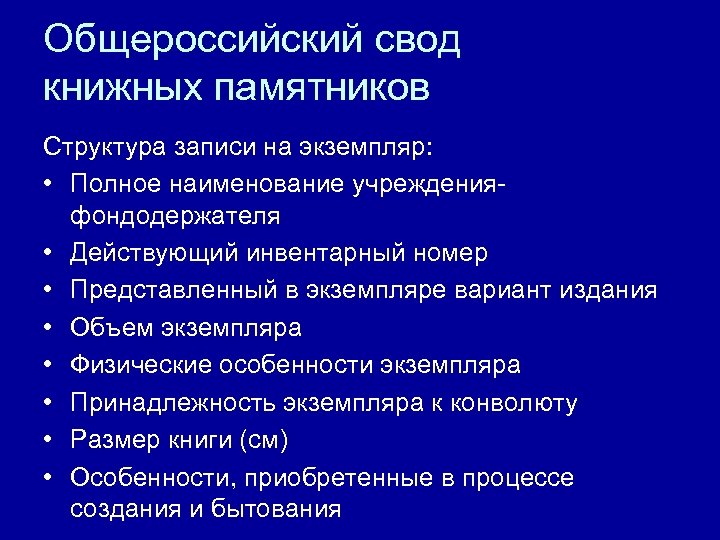 Общероссийский свод книжных памятников

Структура записи на экземпляр:
• Полное наименование учреждения-фондодержателя
• Действующий инвентарный номер
• Представленный в экземпляре вариант издания
• Объем экземпляра
• Физические особенности экземпляра
• Принадлежность экземпляра к конволюту
• Размер книги (см)
• Особенности, приобретенные в процессе создания и бытования